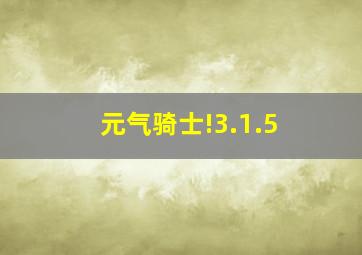 元气骑士!3.1.5